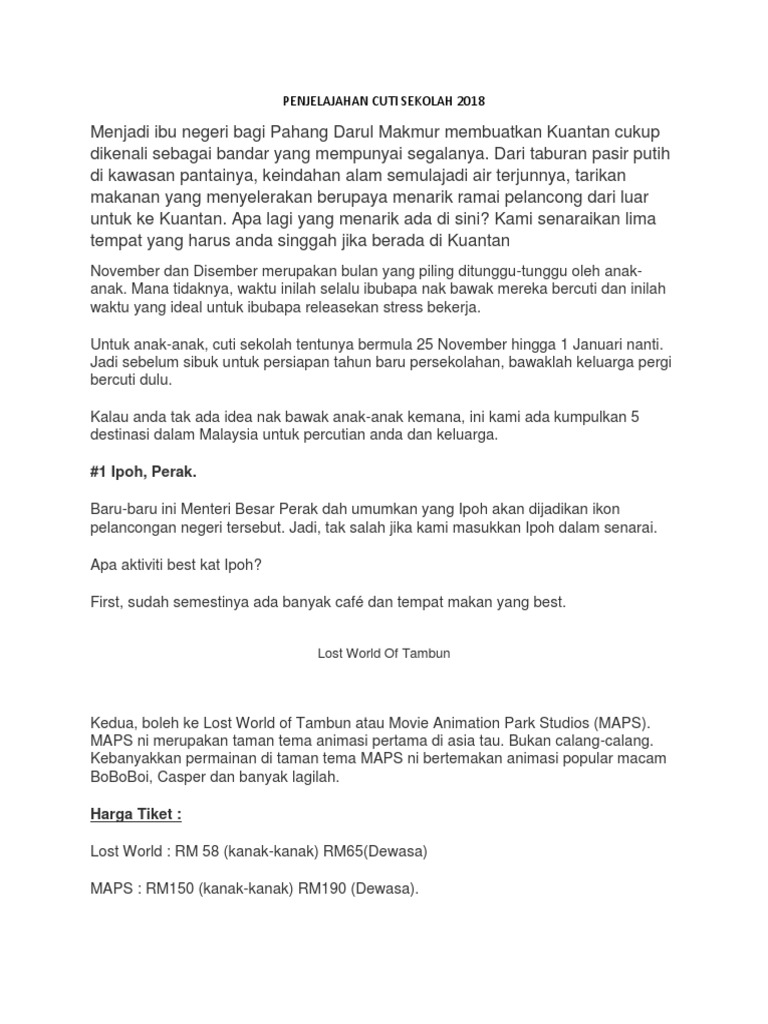 PENJELAJAHAN CUTI SEKOLAH 2018

Menjadi ibu negeri bagi Pahang Darul Makmur membuatkan Kuantan cukup dikenali sebagai bandar yang mempunyai segalanya. Dari taburan pasir putih di kawasan pantainya, keindahan alam semulajadi air terjunnya, tarikan makanan yang menyelerakan berupaya menarik ramai pelancong dari luar untuk ke Kuantan. Apa lagi yang menarik ada di sini? Kami senaraikan lima tempat yang harus anda singgah jika berada di Kuantan

November dan Disember merupakan bulan yang piling ditunggu-tunggu oleh anak-anak. Mana tidaknya, waktu inilah selalu ibubapa nak bawak mereka bercuti dan inilah waktu yang ideal untuk ibubapa releasekan stress bekerja.

Untuk anak-anak, cuti sekolah tentunya bermula 25 November hingga 1 Januari nanti. Jadi sebelum sibuk untuk persiapan tahun baru persekolahan, bawaklah keluarga pergi bercuti dulu.

Kalau anda tak ada idea nak bawak anak-anak kemana, ini kami ada kumpulkan 5 destinasi dalam Malaysia untuk percutian anda dan keluarga.

#1 Ipoh, Perak.

Baru-baru ini Menteri Besar Perak dah umumkan yang Ipoh akan dijadikan ikon pelancongan negeri tersebut. Jadi, tak salah jika kami masukkan Ipoh dalam senarai.

Apa aktiviti best kat Ipoh?

First, sudah semestinya ada banyak café dan tempat makan yang best.

Lost World Of Tambun

Kedua, boleh ke Lost World of Tambun atau Movie Animation Park Studios (MAPS). MAPS ni merupakan taman tema animasi pertama di asia tau. Bukan calang-calang. Kebanyakkan permainan di taman tema MAPS ni bertemakan animasi popular macam BoBoBoi, Casper dan banyak lagilah.

Harga Tiket :

Lost World : RM 58 (kanak-kanak) RM65(Dewasa)

MAPS : RM150 (kanak-kanak) RM190 (Dewasa).